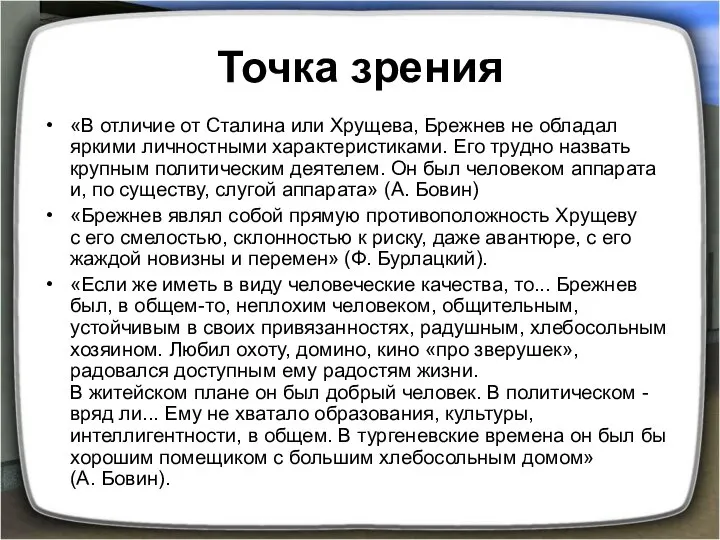 Точка зрения

• «В отличие от Сталина или Хрущева, Брежнев не обладал яркими личностными характеристиками. Его трудно назвать крупным политическим деятелем. Он был человеком аппарата и, по существу, слугой аппарата» (А. Бовин)

• «Брежнев являл собой прямую противоположность Хрущеву с его смелостью, склонностью к риску, даже авантюре, с его жаждой новизны и перемен» (Ф. Бурлацкий).

• «Если же иметь в виду человеческие качества, то... Брежнев был, в общем-то, неплохим человеком, общительным, устойчивым в своих привязанностях, радушным, хлебосольным хозяином. Любил охоту, домино, кино «про зверушек», радовался доступным ему радостям жизни.
В житейском плане он был добрый человек. В политическом - вряд ли... Ему не хватало образования, культуры, интеллигентности, в общем. В тургеневские времена он был бы хорошим помещиком с большим хлебосольным домом» (А. Бовин).